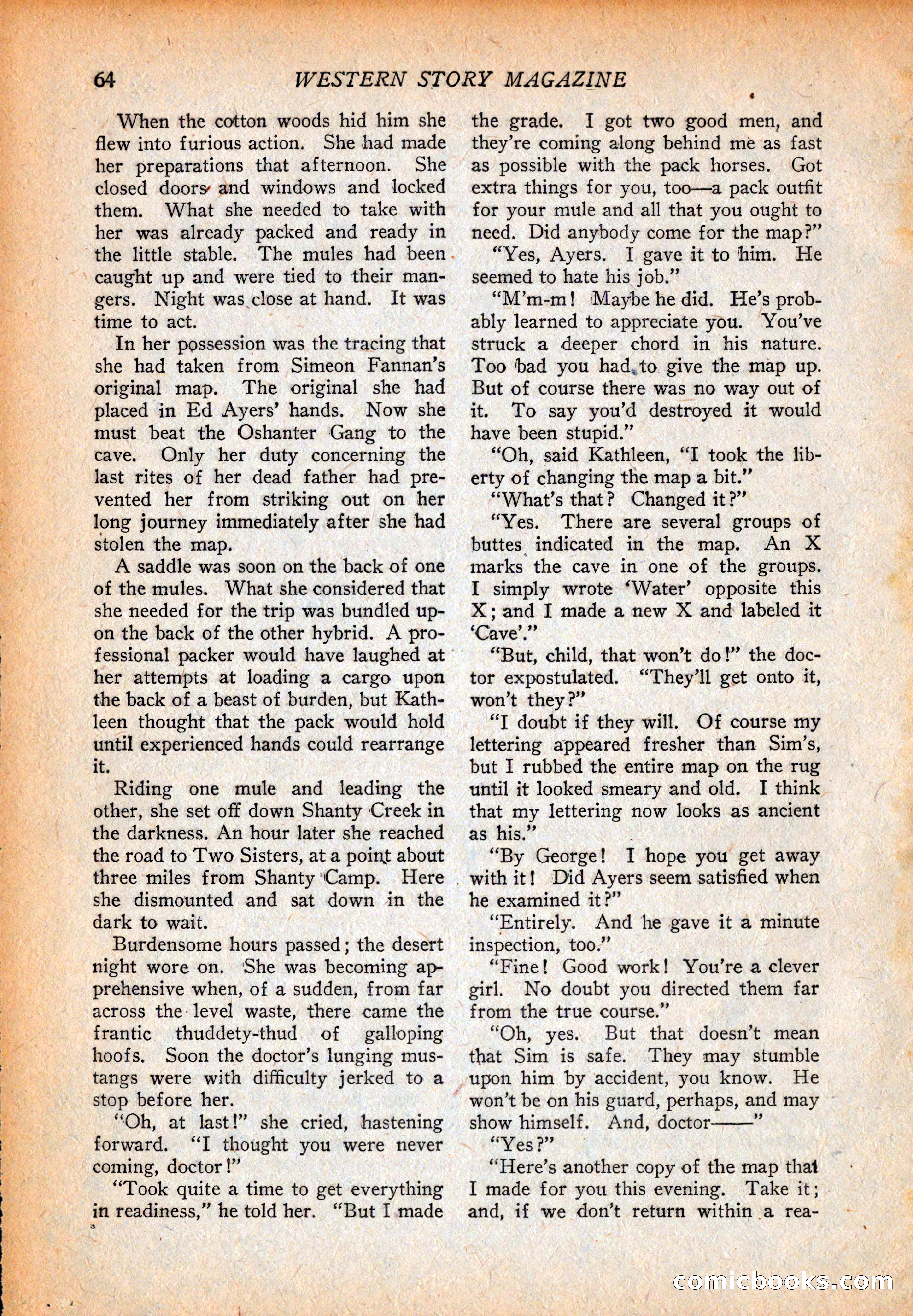 64 WESTERN STORY MAGAZINE

When the cotton woods hid him she flew into furious action. She had made her preparations that afternoon. She closed doors and windows and locked them. What she needed to take with her was already packed and ready in the little stable. The mules had been caught up and were tied to their mangers. Night was close at hand. It was time to act.

In her possession was the tracing that she had taken from Simeon Fannan's original map. The original she had placed in Ed Ayers' hands. Now she must beat the Oshanter Gang to the cave. Only her duty concerning the last rites of her dead father had prevented her from striking out on her long journey immediately after she had stolen the map.

A saddle was soon on the back of one of the mules. What she considered that she needed for the trip was bundled upon the back of the other hybrid. A professional packer would have laughed at her attempts at loading a cargo upon the back of a beast of burden, but Kathleen thought that the pack would hold until experienced hands could rearrange it.

Riding one mule and leading the other, she set off down Shanty Creek in the darkness. An hour later she reached the road to Two Sisters, at a point about three miles from Shanty Camp. Here she dismounted and sat down in the dark to wait.

Burdensome hours passed; the desert night wore on. She was becoming apprehensive when, of a sudden, from far across the level waste, there came the frantic thuddety-thud of galloping hoofs. Soon the doctor's lunging mustangs were with difficulty jerked to a stop before her.

"Oh, at last!" she cried, hastening forward. "I thought you were never coming, doctor!"

"Took quite a time to get everything in readiness," he told her. "But I made the grade. I got two good men, and they're coming along behind me as fast as possible with the pack horses. Got extra things for you, too—a pack outfit for your mule and all that you ought to need. Did anybody come for the map?"

"Yes, Ayers. I gave it to him. He seemed to hate his job."

"M'm-m! Maybe he did. He's probably learned to appreciate you. You've struck a deeper chord in his nature. Too bad you had to give the map up. But of course there was no way out of it. To say you'd destroyed it would have been stupid."

"Oh, said Kathleen, "I took the liberty of changing the map a bit."

"What's that? Changed it?"

"Yes. There are several groups of buttes indicated in the map. An X marks the cave in one of the groups. I simply wrote 'Water' opposite this X; and I made a new X and labeled it 'Cave'."

"But, child, that won't do!" the doctor expostulated. "They'll get onto it, won't they?"

"I doubt if they will. Of course my lettering appeared fresher than Sim's, but I rubbed the entire map on the rug until it looked smeary and old. I think that my lettering now looks as ancient as his."

"By George! I hope you get away with it! Did Ayers seem satisfied when he examined it?"

"Entirely. And he gave it a minute inspection, too."

"Fine! Good work! You're a clever girl. No doubt you directed them far from the true course."

"Oh, yes. But that doesn't mean that Sim is safe. They may stumble upon him by accident, you know. He won't be on his guard, perhaps, and may show himself. And, doctor——"

"Yes?"

"Here's another copy of the map that I made for you this evening. Take it; and, if we don't return within a rea-

comicbooks.com